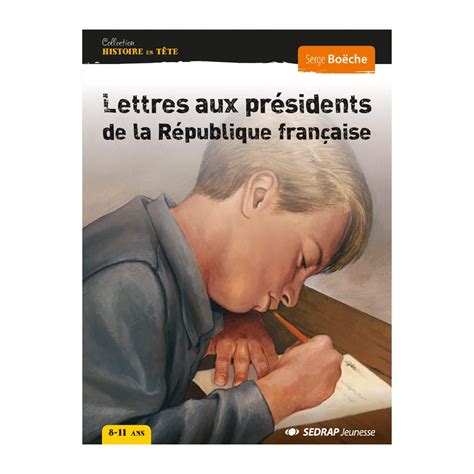 Collection
HISTOIRE EN TÊTE

Serge Boëche

Lettres aux présidents de la République française

8-11 ANS

SEDRAP Jeunesse